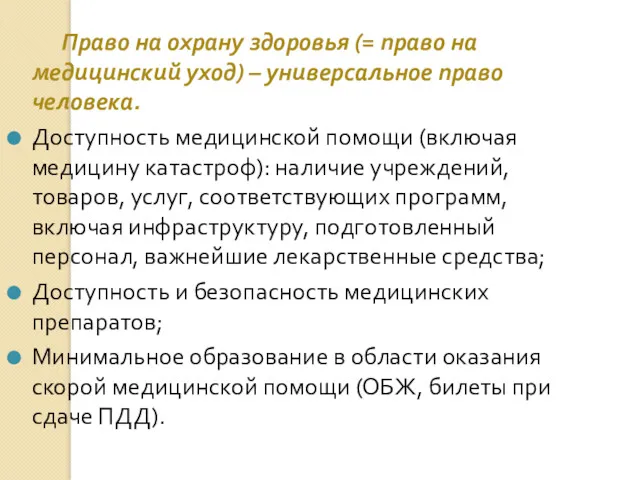 Право на охрану здоровья (= право на медицинский уход) – универсальное право человека.

Доступность медицинской помощи (включая медицину катастроф): наличие учреждений, товаров, услуг, соответствующих программ, включая инфраструктуру, подготовленный персонал, важнейшие лекарственные средства;

Доступность и безопасность медицинских препаратов;

Минимальное образование в области оказания скорой медицинской помощи (ОБЖ, билеты при сдаче ПДД).